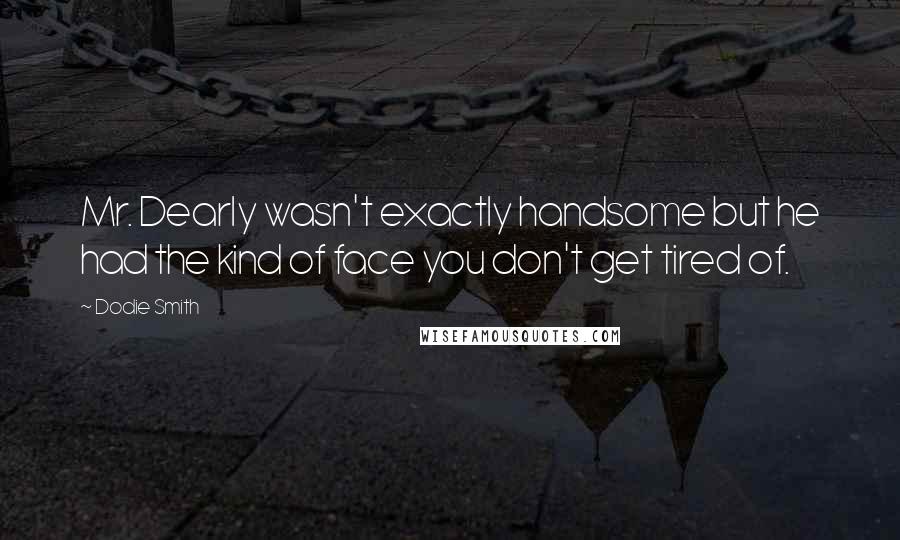 Mr. Dearly wasn't exactly handsome but he had the kind of face you don't get tired of.

~ Dodie Smith

WISEFAMOUSQUOTES.COM